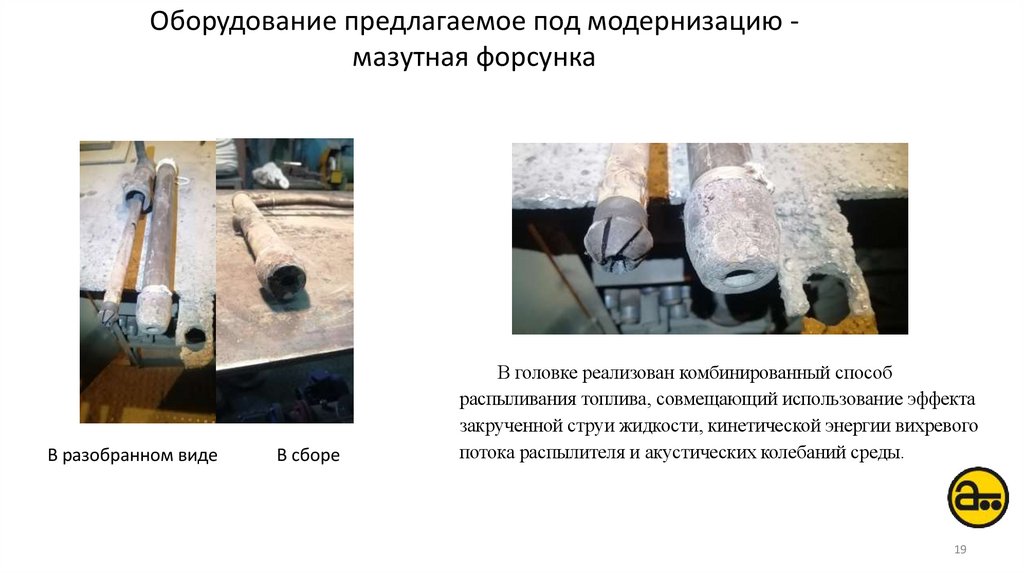 Оборудование предлагаемое под модернизацию - мазутная форсунка

В разобранном виде

В сборе

В головке реализован комбинированный способ распыливания топлива, совмещающий использование эффекта закрученной струи жидкости, кинетической энергии вихревого потока распылителя и акустических колебаний среды.

19